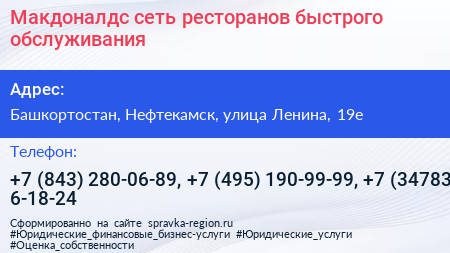 Макдоналдс сеть ресторанов быстрого обслуживания

Адрес:

Башкортостан, Нефтекамск, улица Ленина, 19е

Телефон:

+7 (843) 280-06-89, +7 (495) 190-99-99, +7 (34783 6-18-24

Сформированно на сайте spravka-region.ru #Юридические_финансовые_бизнес-услуги #Юридические_услуги #Оценка_собственности